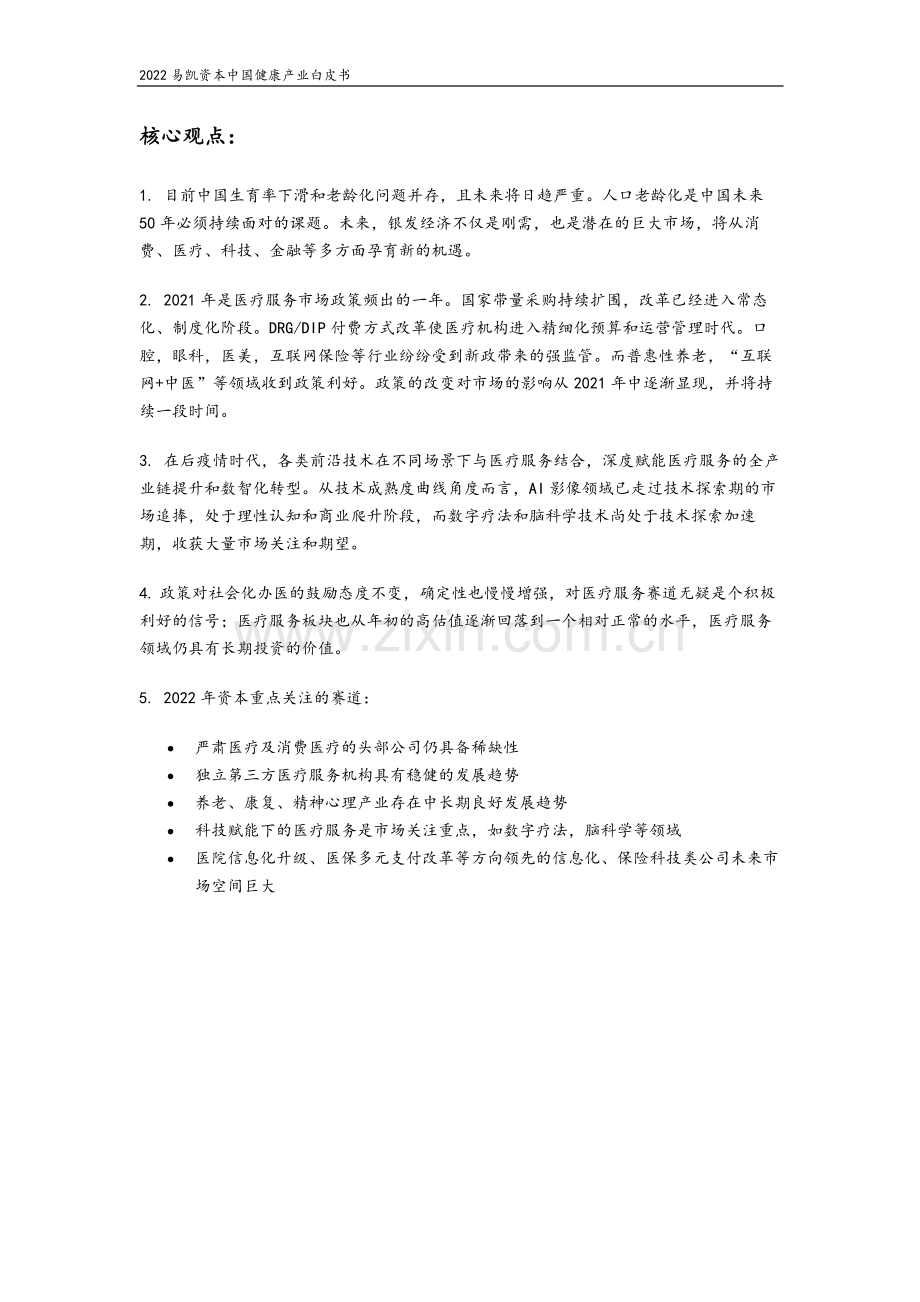 2022易凯资本中国健康产业白皮书

核心观点：

1.目前中国生育率下滑和老龄化问题并存，且未来将日趋严重。人口老龄化是中国未来50年必须持续面对的课题。未来，银发经济不仅是刚需，也是潜在的巨大市场，将从消费、医疗、科技、金融等多方面孕育新的机遇。

2.2021年是医疗服务市场政策频出的一年。国家带量采购持续扩围，改革已经进入常态化、制度化阶段。DRG/DIP付费方式改革使医疗机构进入精细化预算和运营管理时代。口腔，眼科，医美，互联网保险等行业纷纷受到新政带来的强监管。而普惠性养老，“互联网+中医”等领域收到政策利好。政策的改变对市场的影响从2021年中逐渐显现，并将持续一段时间。

3.在后疫情时代，各类前沿技术在不同场景下与医疗服务结合，深度赋能医疗服务的全产业链提升和数智化转型。从技术成熟度曲线角度而言，AI影像领域已走过技术探索期的市场追捧，处于理性认知和商业爬升阶段，而数字疗法和脑科学技术尚处于技术探索加速期，收获大量市场关注和期望。

4.政策对社会化办医的鼓励态度不变，确定性也慢慢增强，对医疗服务赛道无疑是个积极利好的信号；医疗服务板块也从年初的高估值逐渐回落到一个相对正常的水平，医疗服务领域仍具有长期投资的价值。

5.2022年资本重点关注的赛道：

• 严肃医疗及消费医疗的头部公司仍具备稀缺性
• 独立第三方医疗服务机构具有稳健的发展趋势
• 养老、康复、精神心理产业存在中长期良好发展趋势
• 科技赋能下的医疗服务是市场关注重点，如数字疗法，脑科学等领域
• 医院信息化升级、医保多元支付改革等方向领先的信息化、保险科技类公司未来市场空间巨大

www.zixin.com.cn